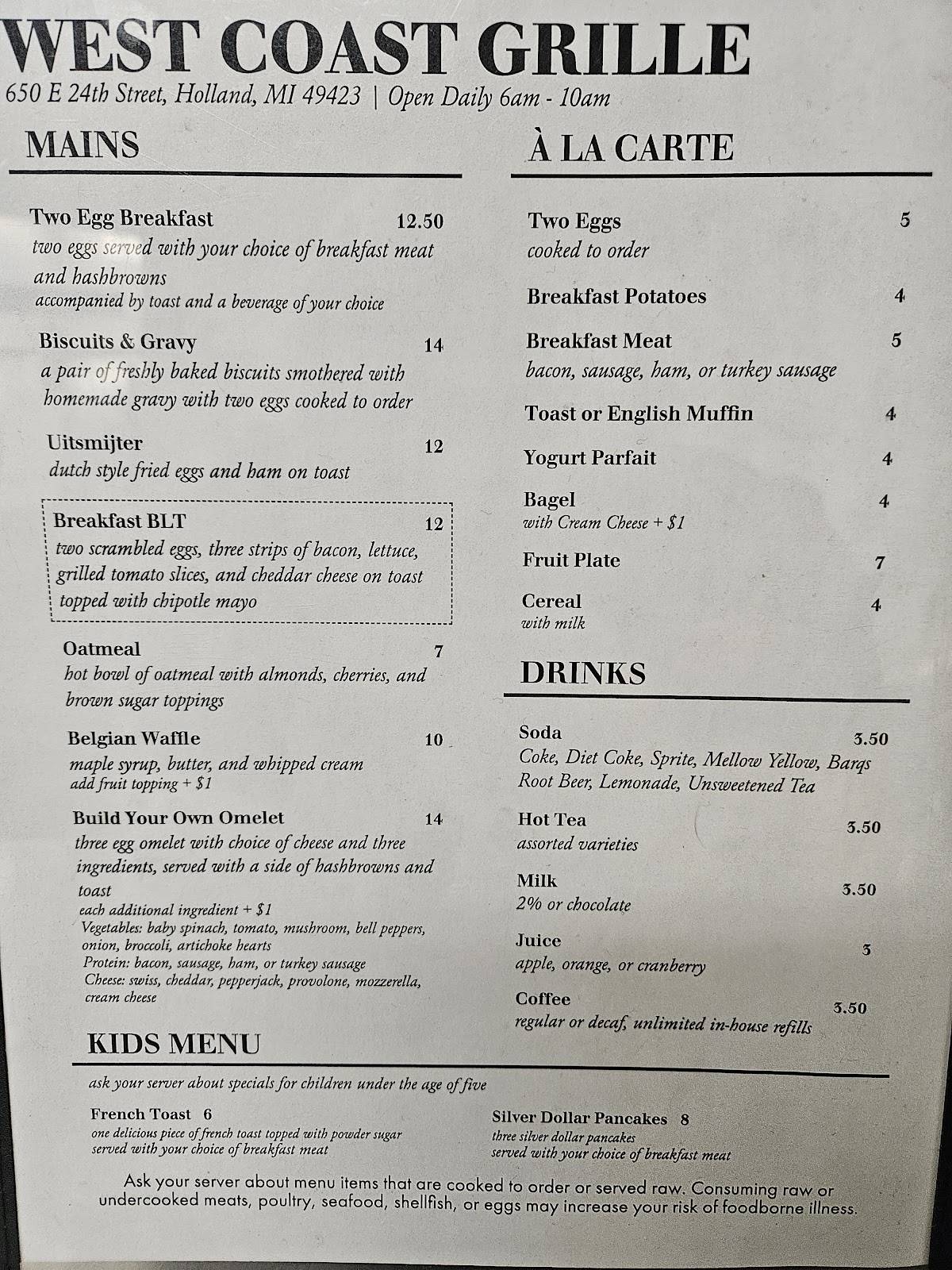 WEST COAST GRILLE
650 E 24th Street, Holland, MI 49423 | Open Daily 6am - 10am

MAINS

Two Egg Breakfast 12.50
two eggs served with your choice of breakfast meat and hashbrowns
accompanied by toast and a beverage of your choice

Biscuits & Gravy 14
a pair of freshly baked biscuits smothered with homemade gravy with two eggs cooked to order

Uitsmijter 12
dutch style fried eggs and ham on toast

Breakfast BLT 12
two scrambled eggs, three strips of bacon, lettuce, grilled tomato slices, and cheddar cheese on toast topped with chipotle mayo

Oatmeal 7
hot bowl of oatmeal with almonds, cherries, and brown sugar toppings

Belgian Waffle 10
maple syrup, butter, and whipped cream
add fruit topping + $1

Build Your Own Omelet 14
three egg omelet with choice of cheese and three ingredients, served with a side of hashbrowns and toast
each additional ingredient + $1
Vegetables: baby spinach, tomato, mushroom, bell peppers, onion, broccoli, artichoke hearts
Protein: bacon, sausage, ham, or turkey sausage
Cheese: swiss, cheddar, pepperjack, provolone, mozzerella, cream cheese

À LA CARTE

Two Eggs 5
cooked to order

Breakfast Potatoes 4

Breakfast Meat 5
bacon, sausage, ham, or turkey sausage

Toast or English Muffin 4

Yogurt Parfait 4

Bagel 4
with Cream Cheese + $1

Fruit Plate 7

Cereal 4
with milk

DRINKS

Soda 3.50
Coke, Diet Coke, Sprite, Mellow Yellow, Barqs Root Beer, Lemonade, Unsweetened Tea

Hot Tea 3.50
assorted varieties

Milk 3.50
2% or chocolate

Juice 3
apple, orange, or cranberry

Coffee 3.50
regular or decaf, unlimited in-house refills

KIDS MENU
ask your server about specials for children under the age of five

French Toast 6
one delicious piece of french toast topped with powder sugar
served with your choice of breakfast meat

Silver Dollar Pancakes 8
three silver dollar pancakes
served with your choice of breakfast meat

Ask your server about menu items that are cooked to order or served raw. Consuming raw or undercooked meats, poultry, seafood, shellfish, or eggs may increase your risk of foodborne illness.